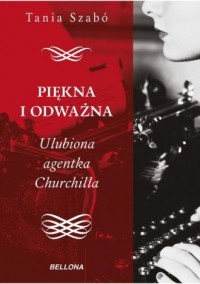 Tania Szabó

PIĘKNA
I ODWAŻNA

Ulubiona
agentka
Churchilla

BELLONA